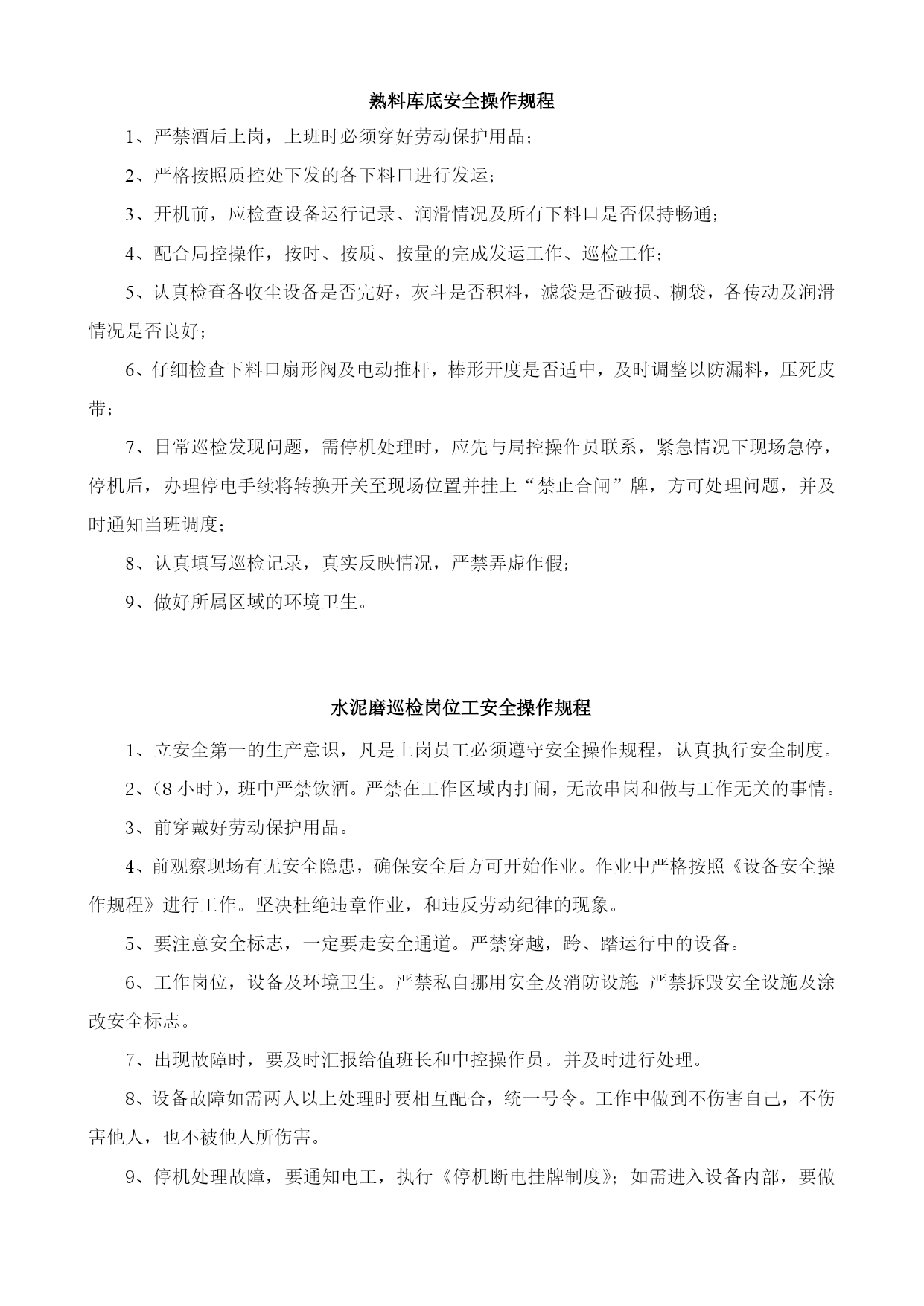 熟料库底安全操作规程

1、严禁酒后上岗，上班时必须穿好劳动保护用品；

2、严格按照质控处下发的各下料口进行发运；

3、开机前，应检查设备运行记录、润滑情况及所有下料口是否保持畅通；

4、配合局控操作，按时、按质、按量的完成发运工作、巡检工作；

5、认真检查各收尘设备是否完好，灰斗是否积料，滤袋是否破损、糊袋，各传动及润滑情况是否良好；

6、仔细检查下料口扇形阀及电动推杆，棒形开度是否适中，及时调整以防漏料，压死皮带；

7、日常巡检发现问题，需停机处理时，应先与局控操作员联系，紧急情况下现场急停，停机后，办理停电手续将转换开关至现场位置并挂上“禁止合闸”牌，方可处理问题，并及时通知当班调度；

8、认真填写巡检记录，真实反映情况，严禁弄虚作假；

9、做好所属区域的环境卫生。

水泥磨巡检岗位工安全操作规程

1、立安全第一的生产意识，凡是上岗员工必须遵守安全操作规程，认真执行安全制度。

2、（8小时），班中严禁饮酒。严禁在工作区域内打闹，无故串岗和做与工作无关的事情。

3、前穿戴好劳动保护用品。

4、前观察现场有无安全隐患，确保安全后方可开始作业。作业中严格按照《设备安全操作规程》进行工作。坚决杜绝违章作业，和违反劳动纪律的现象。

5、要注意安全标志，一定要走安全通道。严禁穿越，跨、踏运行中的设备。

6、工作岗位，设备及环境卫生。严禁私自挪用安全及消防设施；严禁拆毁安全设施及涂改安全标志。

7、出现故障时，要及时汇报给值班长和中控操作员。并及时进行处理。

8、设备故障如需两人以上处理时要相互配合，统一号令。工作中做到不伤害自己，不伤害他人，也不被他人所伤害。

9、停机处理故障，要通知电工，执行《停机断电挂牌制度》；如需进入设备内部，要做